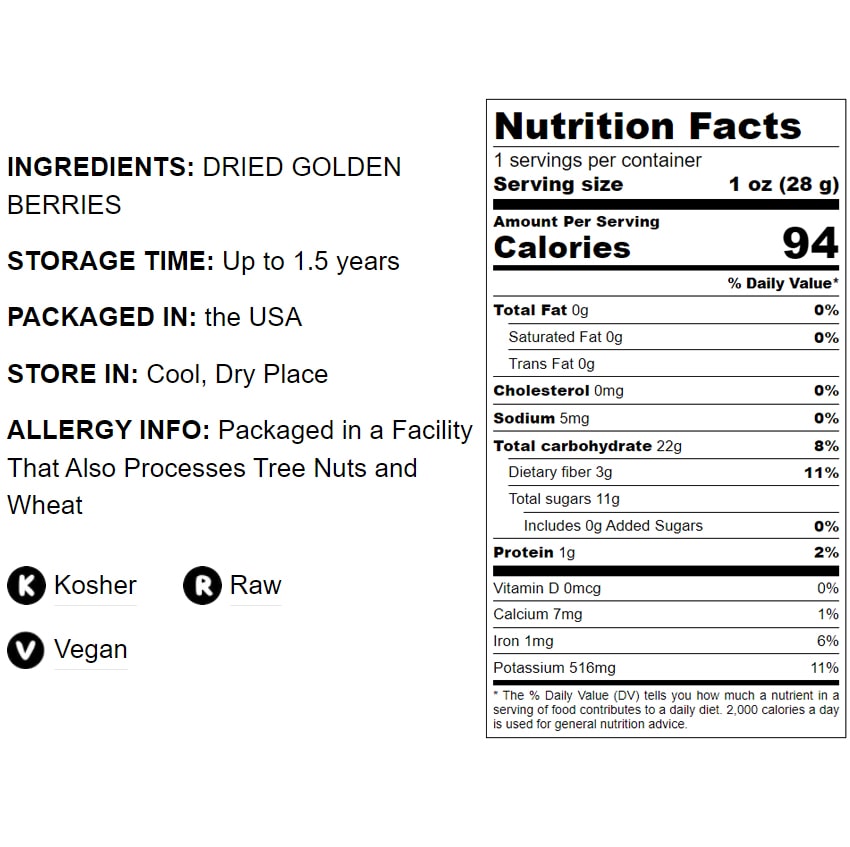 INGREDIENTS: DRIED GOLDEN BERRIES

STORAGE TIME: Up to 1.5 years

PACKAGED IN: the USA

STORE IN: Cool, Dry Place

ALLERGY INFO: Packaged in a Facility That Also Processes Tree Nuts and Wheat

K Kosher
R Raw
V Vegan

Nutrition Facts
1 servings per container
Serving size 1 oz (28 g)

Amount Per Serving
Calories 94

% Daily Value*
Total Fat 0g 0%
Saturated Fat 0g 0%
Trans Fat 0g
Cholesterol 0mg 0%
Sodium 5mg 0%
Total carbohydrate 22g 8%
Dietary fiber 3g 11%
Total sugars 11g
Includes 0g Added Sugars 0%
Protein 1g 2%

Vitamin D 0mcg 0%
Calcium 7mg 1%
Iron 1mg 6%
Potassium 516mg 11%

* The % Daily Value (DV) tells you how much a nutrient in a serving of food contributes to a daily diet. 2,000 calories a day is used for general nutrition advice.